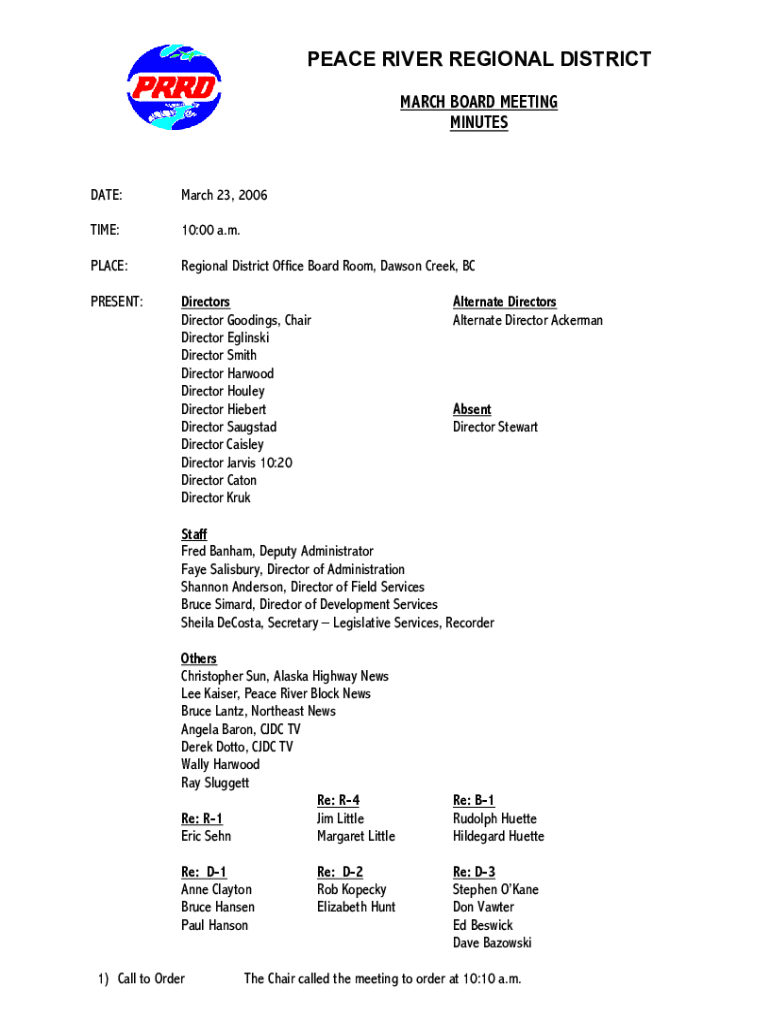 PRRD

PEACE RIVER REGIONAL DISTRICT

MARCH BOARD MEETING
MINUTES

DATE: March 23, 2006

TIME: 10:00 a.m.

PLACE: Regional District Office Board Room, Dawson Creek, BC

PRESENT:

Directors
Director Goodings, Chair
Director Eglinski
Director Smith
Director Harwood
Director Houley
Director Hiebert
Director Saugstad
Director Caisley
Director Jarvis 10:20
Director Caton
Director Kruk

Alternate Directors
Alternate Director Ackerman

Absent
Director Stewart

Staff
Fred Banham, Deputy Administrator
Faye Salisbury, Director of Administration
Shannon Anderson, Director of Field Services
Bruce Simard, Director of Development Services
Sheila DeCosta, Secretary – Legislative Services, Recorder

Others
Christopher Sun, Alaska Highway News
Lee Kaiser, Peace River Block News
Bruce Lantz, Northeast News
Angela Baron, CJDC TV
Derek Dotto, CJDC TV
Wally Harwood
Ray Sluggett

Re: R-1
Eric Sehn

Re: R-4
Jim Little
Margaret Little

Re: B-1
Rudolph Huette
Hildegard Huette

Re: D-1
Anne Clayton
Bruce Hansen
Paul Hanson

Re: D-2
Rob Kopecky
Elizabeth Hunt

Re: D-3
Stephen O'Kane
Don Vawter
Ed Beswick
Dave Bazowski

1) Call to Order The Chair called the meeting to order at 10:10 a.m.